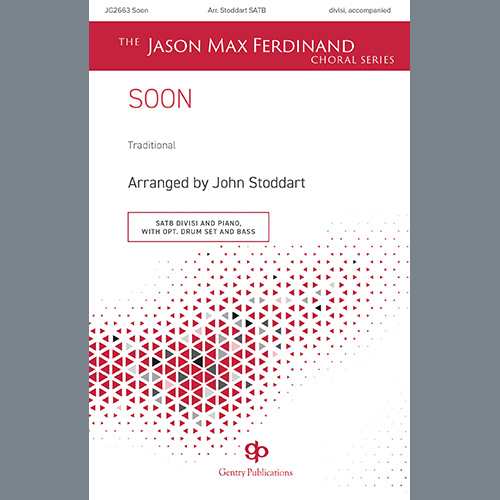 JG2663 Soon

Arr. Stoddart SATB

divisi, accompanied

THE JASON MAX FERDINAND CHORAL SERIES

SOON

Traditional

Arranged by John Stoddart

SATB DIVISI AND PIANO, WITH OPT. DRUM SET AND BASS

gp

Gentry Publications